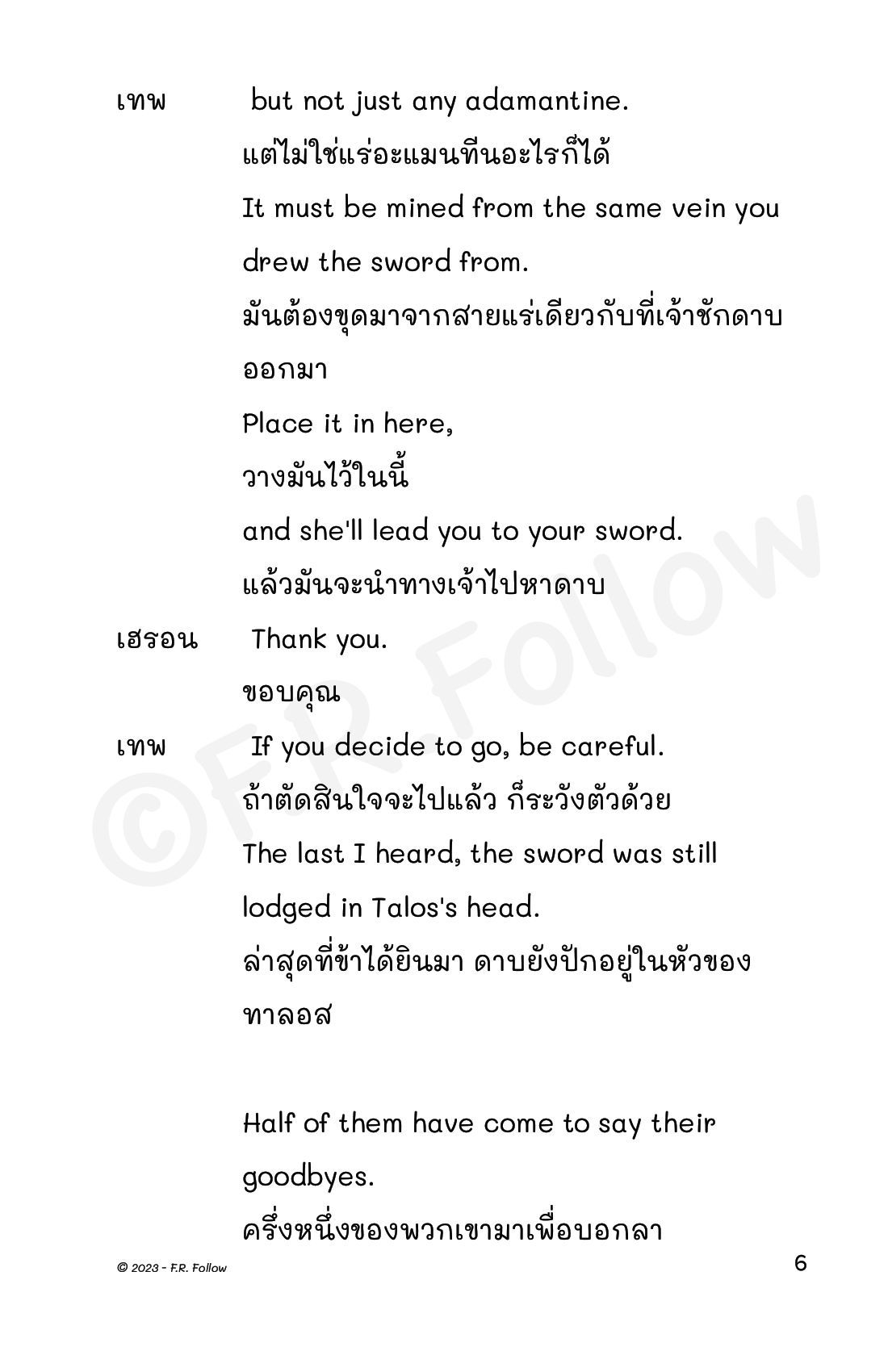 เทพ but not just any adamantine.

แต่ไม่ใช่แร่อะแมนทีนอะไรก็ได้

It must be mined from the same vein you drew the sword from.

มันต้องขุดมาจากสายแร่เดียวกับที่เจ้าชักดาบออกมา

Place it in here,

วางมันไว้ในนี้

and she'll lead you to your sword.

แล้วมันจะนำทางเจ้าไปหาดาบ

เฮรอน Thank you.

ขอบคุณ

เทพ If you decide to go, be careful.

ถ้าตัดสินใจจะไปแล้ว ก็ระวังตัวด้วย

The last I heard, the sword was still lodged in Talos's head.

ล่าสุดที่ข้าได้ยินมา ดาบยังปักอยู่ในหัวของทาลอส

Half of them have come to say their goodbyes.

ครึ่งหนึ่งของพวกเขามาเพื่อบอกลา

©F.R. Follow

© 2023 - F.R. Follow

6